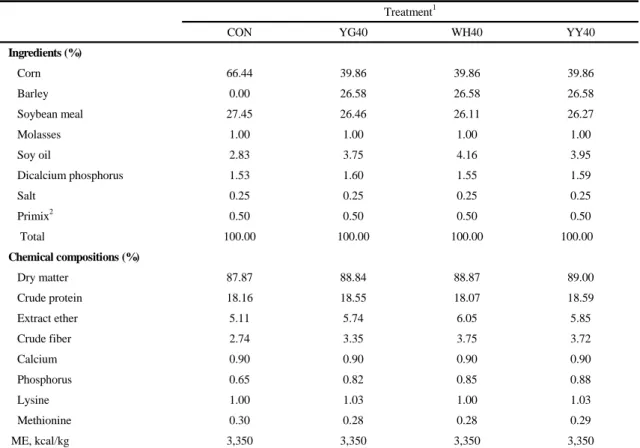 | | Treatment$^1$ | | | |
|---|---|---|---|---|
| | CON | YG40 | WH40 | YY40 |
| **Ingredients (%)** | | | | |
| Corn | 66.44 | 39.86 | 39.86 | 39.86 |
| Barley | 0.00 | 26.58 | 26.58 | 26.58 |
| Soybean meal | 27.45 | 26.46 | 26.11 | 26.27 |
| Molasses | 1.00 | 1.00 | 1.00 | 1.00 |
| Soy oil | 2.83 | 3.75 | 4.16 | 3.95 |
| Dicalcium phosphorus | 1.53 | 1.60 | 1.55 | 1.59 |
| Salt | 0.25 | 0.25 | 0.25 | 0.25 |
| Primix$^2$ | 0.50 | 0.50 | 0.50 | 0.50 |
| Total | 100.00 | 100.00 | 100.00 | 100.00 |
| **Chemical compositions (%)** | | | | |
| Dry matter | 87.87 | 88.84 | 88.87 | 89.00 |
| Crude protein | 18.16 | 18.55 | 18.07 | 18.59 |
| Extract ether | 5.11 | 5.74 | 6.05 | 5.85 |
| Crude fiber | 2.74 | 3.35 | 3.75 | 3.72 |
| Calcium | 0.90 | 0.90 | 0.90 | 0.90 |
| Phosphorus | 0.65 | 0.82 | 0.85 | 0.88 |
| Lysine | 1.00 | 1.03 | 1.00 | 1.03 |
| Methionine | 0.30 | 0.28 | 0.28 | 0.29 |
| ME, kcal/kg | 3,350 | 3,350 | 3,350 | 3,350 |